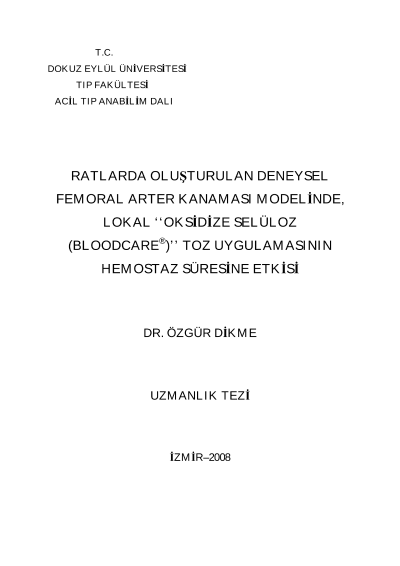 T.C.
DOKUZ EYLÜL ÜNİVERSİTESİ
TIP FAKÜLTESİ
ACİL TIP ANABİLİM DALI

RATLARDA OLUŞTURULAN DENEYSEL FEMORAL ARTER KANAMASI MODELİNDE, LOKAL ‘‘OKSİDİZE SELÜLOZ (BLOODCARE®)’’ TOZ UYGULAMASININ HEMOSTAZ SÜRESİNE ETKİSİ

DR. ÖZGÜR DİKME

UZMANLIK TEZİ

İZMİR–2008